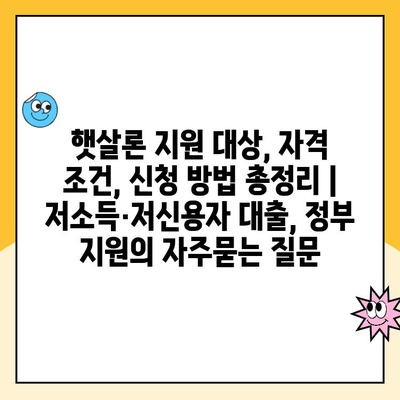 햇살론 지원 대상, 자격 조건, 신청 방법 총정리 | 저소득·저신용자 대출, 정부 지원의 자주묻는 질문